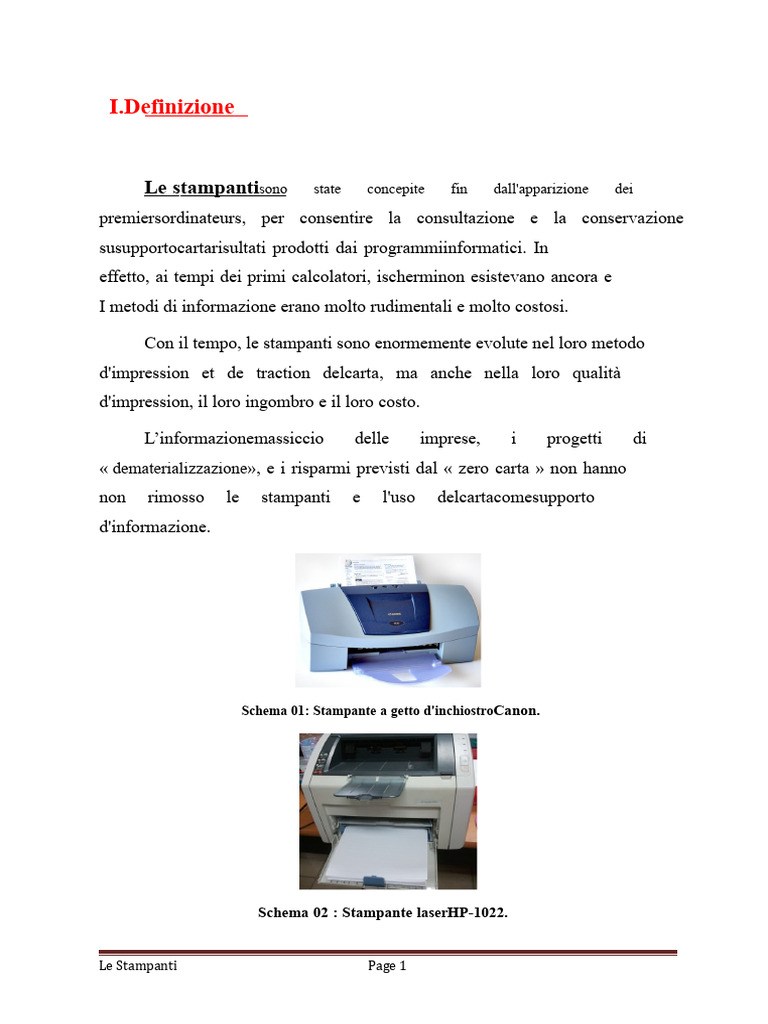 I.Definizione

Le stampantisono state concepite fin dall'apparizione dei premiersordinateurs, per consentire la consultazione e la conservazione susupportocartarisultati prodotti dai programmiinformatici. In effetto, ai tempi dei primi calcolatori, ischerminon esistevano ancora e I metodi di informazione erano molto rudimentali e molto costosi.

Con il tempo, le stampanti sono enormemente evolute nel loro metodo d'impression et de traction delcarta, ma anche nella loro qualità d'impression, il loro ingombro e il loro costo.

L'informazionemassiccio delle imprese, i progetti di « dematerializzazione», e i risparmi previsti dal « zero carta » non hanno non rimosso le stampanti e l'uso delcartacomesupporto d'informazione.

Schema 01: Stampante a getto d'inchiostroCanon.

Schema 02 : Stampante laserHP-1022.

Le Stampanti Page 1